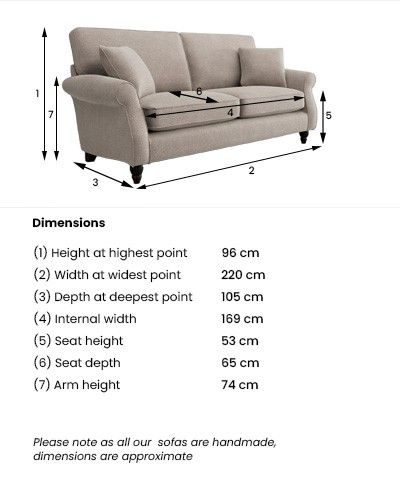 1
7
6
4
5
3
2

Dimensions

| | |
|---|---|
| (1) Height at highest point | 96 cm |
| (2) Width at widest point | 220 cm |
| (3) Depth at deepest point | 105 cm |
| (4) Internal width | 169 cm |
| (5) Seat height | 53 cm |
| (6) Seat depth | 65 cm |
| (7) Arm height | 74 cm |

Please note as all our sofas are handmade, dimensions are approximate